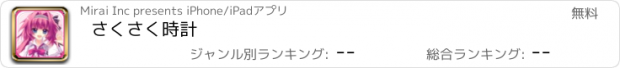 Mirai Inc presents iPhone/iPadアプリ

無料

さくさく時計

ジャンル別ランキング: --

総合ランキング: --